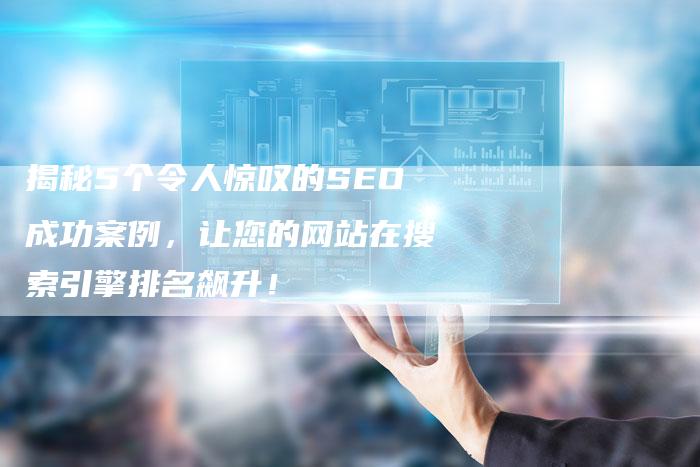 揭秘5个令人惊叹的SEO成功案例，让您的网站在搜索引擎排名飙升！